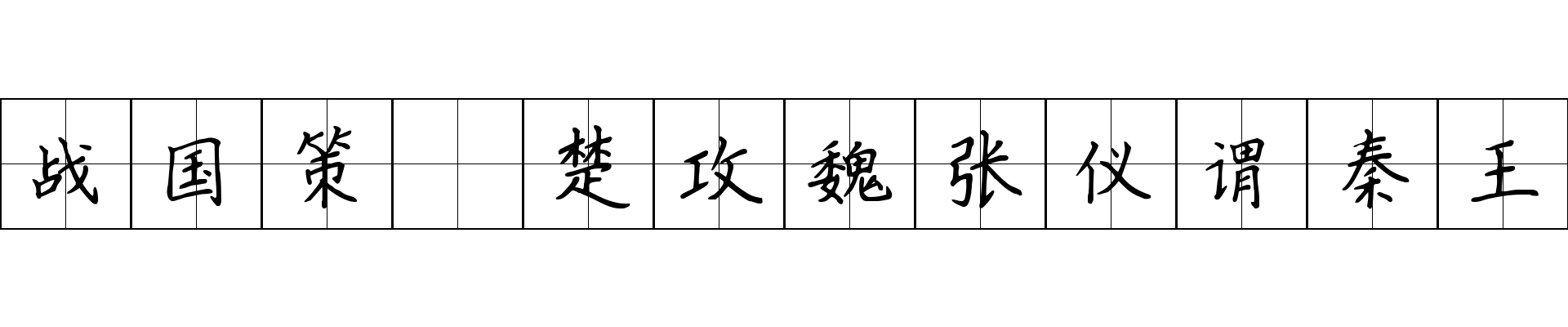 战国策 楚攻魏张仪谓秦王